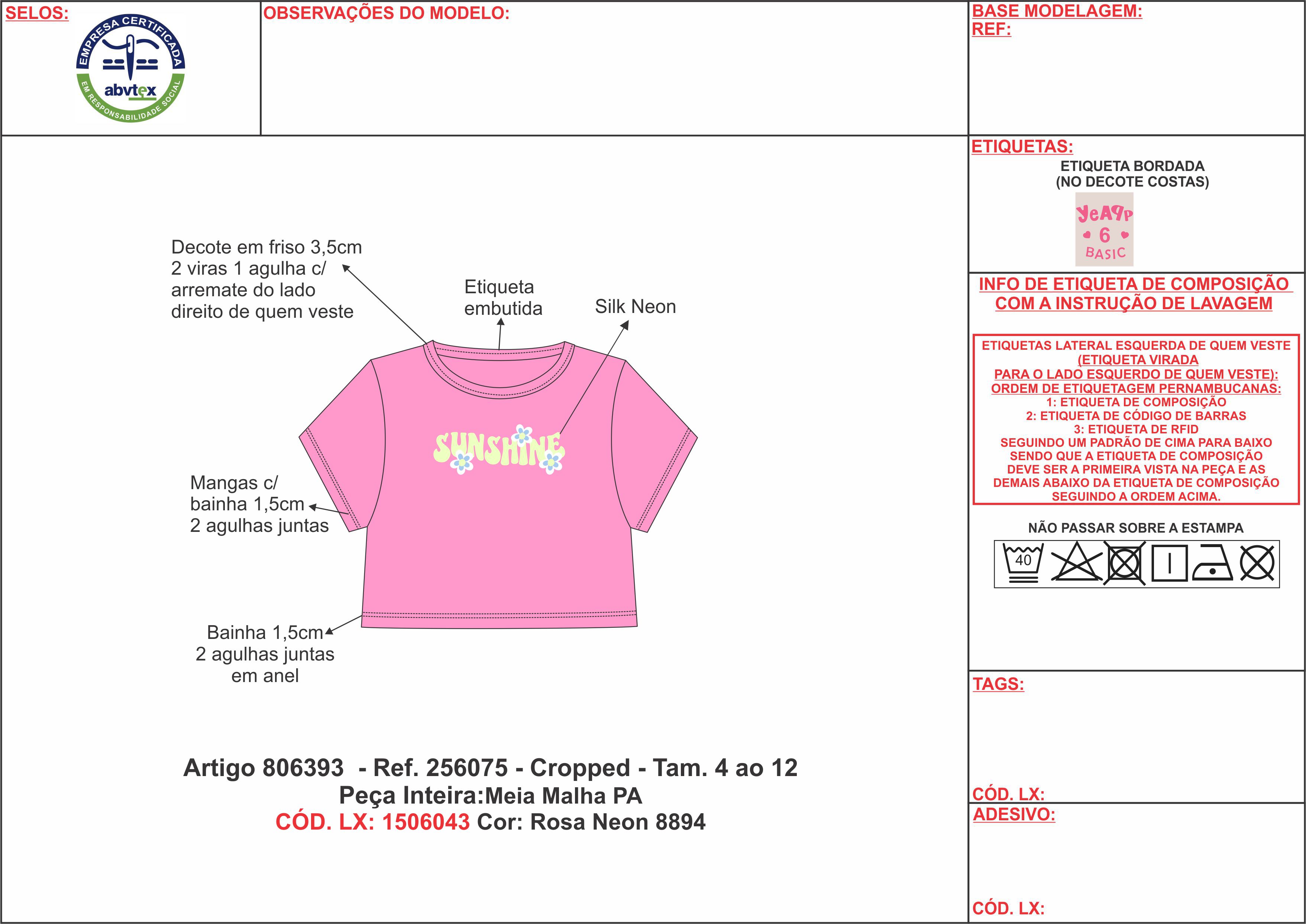 SELOS:

EMPRESA CERTIFICADA
abvtex
EM RESPONSABILIDADE SOCIAL

OBSERVAÇÕES DO MODELO:

BASE MODELAGEM:
REF:

Decote em friso 3,5cm 2 viras 1 agulha c/ arremate do lado direito de quem veste

Etiqueta embutida

Silk Neon

SUNSHINE

Mangas c/ bainha 1,5cm 2 agulhas juntas

Bainha 1,5cm 2 agulhas juntas em anel

Artigo 806393 - Ref. 256075 - Cropped - Tam. 4 ao 12
Peça Inteira:Meia Malha PA
CÓD. LX: 1506043 Cor: Rosa Neon 8894

ETIQUETAS:
ETIQUETA BORDADA
(NO DECOTE COSTAS)

YeAPP
6
BASIC

INFO DE ETIQUETA DE COMPOSIÇÃO COM A INSTRUÇÃO DE LAVAGEM

ETIQUETAS LATERAL ESQUERDA DE QUEM VESTE
(ETIQUETA VIRADA
PARA O LADO ESQUERDO DE QUEM VESTE):
ORDEM DE ETIQUETAGEM PERNAMBUCANAS:
1: ETIQUETA DE COMPOSIÇÃO
2: ETIQUETA DE CÓDIGO DE BARRAS
3: ETIQUETA DE RFID
SEGUINDO UM PADRÃO DE CIMA PARA BAIXO
SENDO QUE A ETIQUETA DE COMPOSIÇÃO
DEVE SER A PRIMEIRA VISTA NA PEÇA E AS
DEMAIS ABAIXO DA ETIQUETA DE COMPOSIÇÃO
SEGUINDO A ORDEM ACIMA.

NÃO PASSAR SOBRE A ESTAMPA

40

TAGS:

CÓD. LX:

ADESIVO:

CÓD. LX: